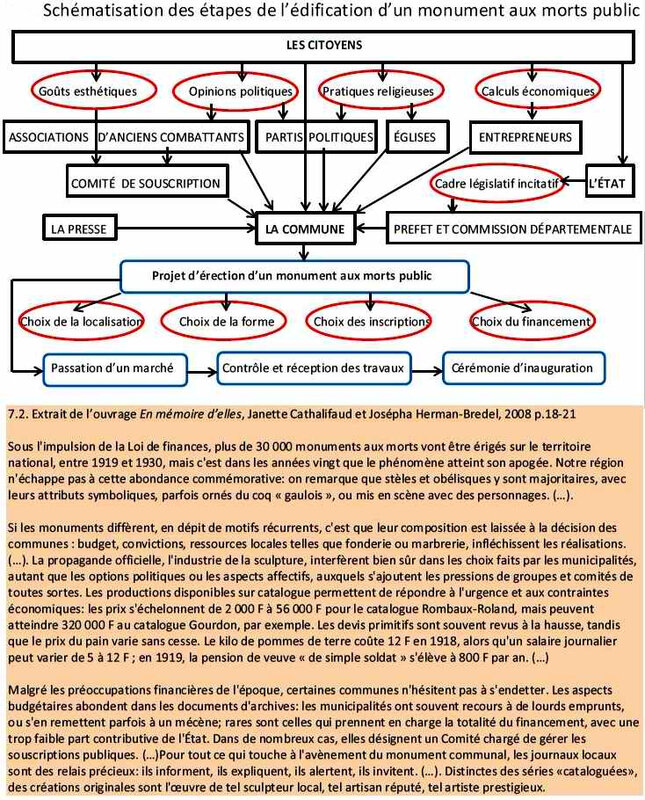 Schématisation des étapes de l'édification d'un monument aux morts public

LES CITOYENS

Goûts esthétiques

Opinions politiques

Pratiques religieuses

Calculs économiques

ASSOCIATIONS D'ANCIENS COMBATTANTS

PARTIS POLITIQUES

ÉGLISES

ENTREPRENEURS

COMITÉ DE SOUSCRIPTION

Cadre législatif incitatif

L'ÉTAT

LA PRESSE

LA COMMUNE

PREFET ET COMMISSION DÉPARTEMENTALE

Projet d'érection d'un monument aux morts public

Choix de la localisation

Choix de la forme

Choix des inscriptions

Choix du financement

Passation d'un marché

Contrôle et réception des travaux

Cérémonie d'inauguration

7.2. Extrait de l'ouvrage En mémoire d'elles, Janette Cathalifaud et Josépha Herman-Bredel, 2008 p.18-21

Sous l'impulsion de la Loi de finances, plus de 30 000 monuments aux morts vont être érigés sur le territoire national, entre 1919 et 1930, mais c'est dans les années vingt que le phénomène atteint son apogée. Notre région n'échappe pas à cette abondance commémorative: on remarque que stèles et obélisques y sont majoritaires, avec leurs attributs symboliques, parfois ornés du coq « gaulois », ou mis en scène avec des personnages. (...).

Si les monuments diffèrent, en dépit de motifs récurrents, c'est que leur composition est laissée à la décision des communes : budget, convictions, ressources locales telles que fonderie ou marbrerie, infléchissent les réalisations. (...). La propagande officielle, l'industrie de la sculpture, interfèrent bien sûr dans les choix faits par les municipalités, autant que les options politiques ou les aspects affectifs, auxquels s'ajoutent les pressions de groupes et comités de toutes sortes. Les productions disponibles sur catalogue permettent de répondre à l'urgence et aux contraintes économiques: les prix s'échelonnent de 2 000 F à 56 000 F pour le catalogue Rombaux-Roland, mais peuvent atteindre 320 000 F au catalogue Gourdon, par exemple. Les devis primitifs sont souvent revus à la hausse, tandis que le prix du pain varie sans cesse. Le kilo de pommes de terre coûte 12 F en 1918, alors qu'un salaire journalier peut varier de 5 à 12 F ; en 1919, la pension de veuve « de simple soldat » s'élève à 800 F par an. (...)

Malgré les préoccupations financières de l'époque, certaines communes n'hésitent pas à s'endetter. Les aspects budgétaires abondent dans les documents d'archives: les municipalités ont souvent recours à de lourds emprunts, ou s'en remettent parfois à un mécène; rares sont celles qui prennent en charge la totalité du financement, avec une trop faible part contributive de l'État. Dans de nombreux cas, elles désignent un Comité chargé de gérer les souscriptions publiques. (...)Pour tout ce qui touche à l'avènement du monument communal, les journaux locaux sont des relais précieux: ils informent, ils expliquent, ils alertent, ils invitent. (...). Distinctes des séries «cataloguées», des créations originales sont l'œuvre de tel sculpteur local, tel artisan réputé, tel artiste prestigieux.